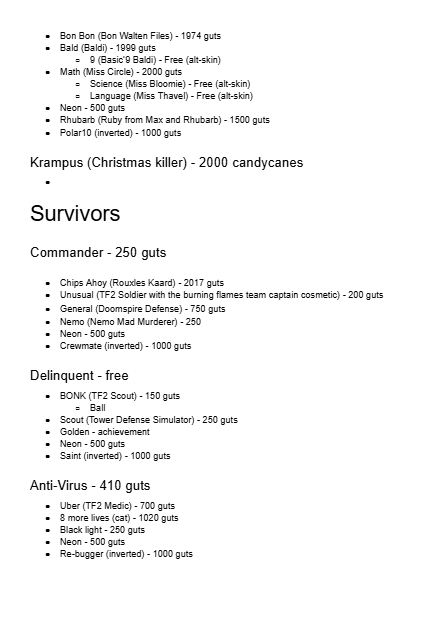 - Bon Bon (Bon Walten Files) - 1974 guts
- Bald (Baldi) - 1999 guts
  - 9 (Basic'9 Baldi) - Free (alt-skin)
- Math (Miss Circle) - 2000 guts
  - Science (Miss Bloomie) - Free (alt-skin)
  - Language (Miss Thavel) - Free (alt-skin)
- Neon - 500 guts
- Rhubarb (Ruby from Max and Rhubarb) - 1500 guts
- Polar10 (inverted) - 1000 guts

Krampus (Christmas killer) - 2000 candycanes

- 

Survivors

Commander - 250 guts

- Chips Ahoy (Rouxles Kaard) - 2017 guts
- Unusual (TF2 Soldier with the burning flames team captain cosmetic) - 200 guts
- General (Doomspire Defense) - 750 guts
- Nemo (Nemo Mad Murderer) - 250
- Neon - 500 guts
- Crewmate (inverted) - 1000 guts

Delinquent - free

- BONK (TF2 Scout) - 150 guts
  - Ball
- Scout (Tower Defense Simulator) - 250 guts
- Golden - achievement
- Neon - 500 guts
- Saint (inverted) - 1000 guts

Anti-Virus - 410 guts

- Uber (TF2 Medic) - 700 guts
- 8 more lives (cat) - 1020 guts
- Black light - 250 guts
- Neon - 500 guts
- Re-bugger (inverted) - 1000 guts